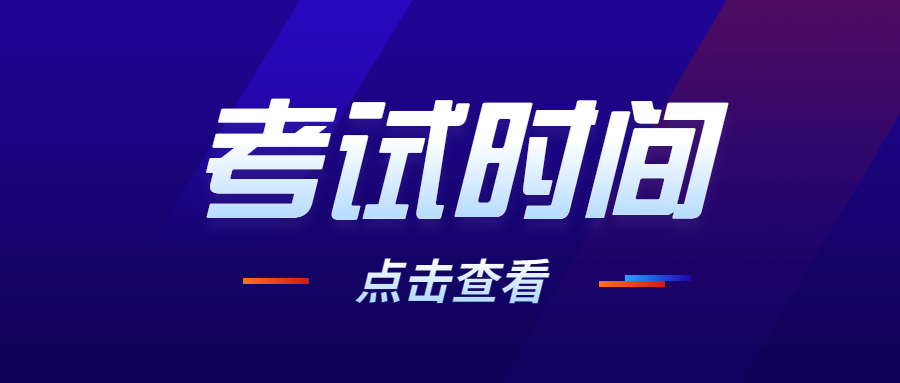 考试时间

点击查看